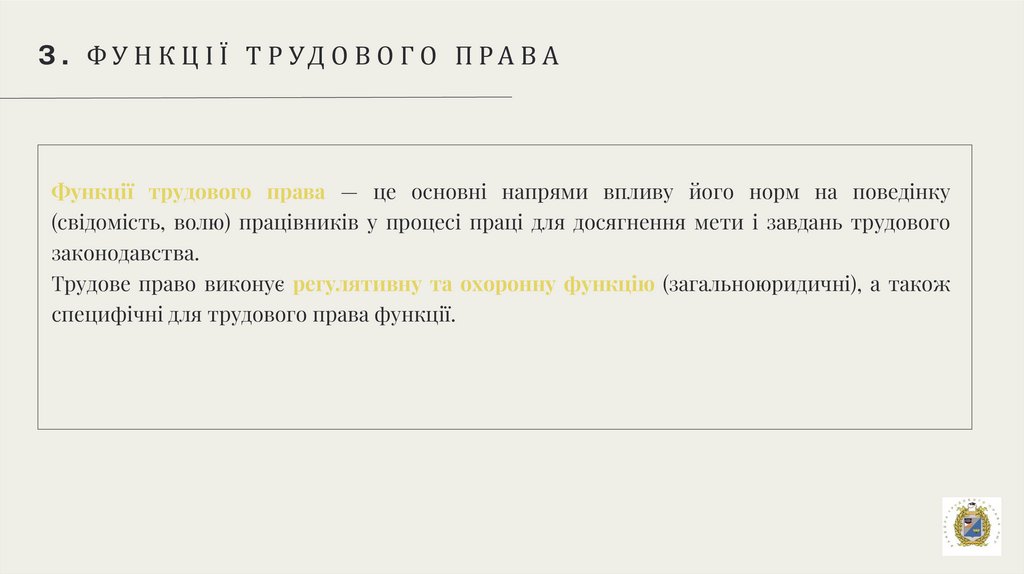 3. ФУНКЦІЇ ТРУДОВОГО ПРАВА

Функції трудового права — це основні напрями впливу його норм на поведінку (свідомість, волю) працівників у процесі праці для досягнення мети і завдань трудового законодавства.

Трудове право виконує регулятивну та охоронну функцію (загальноюридичні), а також специфічні для трудового права функції.